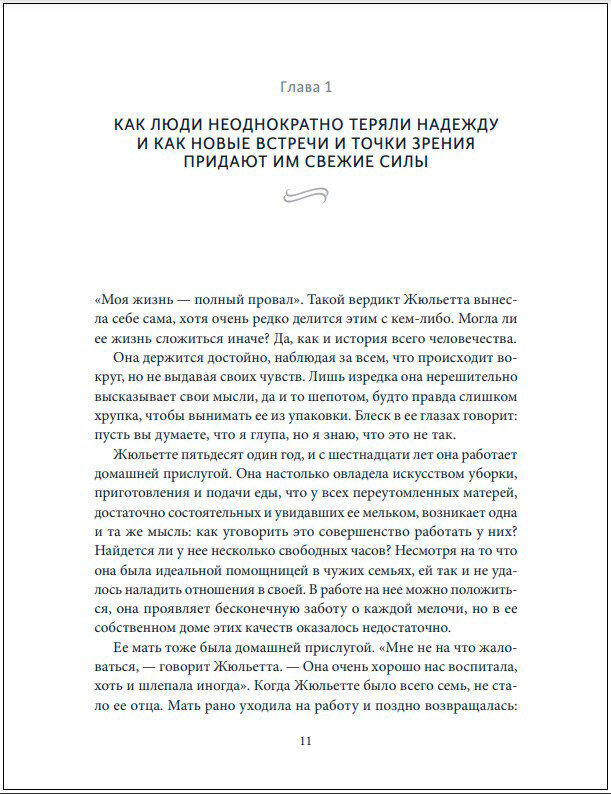 Глава 1

КАК ЛЮДИ НЕОДНОКРАТНО ТЕРЯЛИ НАДЕЖДУ И КАК НОВЫЕ ВСТРЕЧИ И ТОЧКИ ЗРЕНИЯ ПРИДАЮТ ИМ СВЕЖИЕ СИЛЫ

«Моя жизнь — полный провал». Такой вердикт Жюльетта вынесла себе сама, хотя очень редко делится этим с кем-либо. Могла ли ее жизнь сложиться иначе? Да, как и история всего человечества.

Она держится достойно, наблюдая за всем, что происходит вокруг, но не выдавая своих чувств. Лишь изредка она нерешительно высказывает свои мысли, да и то шепотом, будто правда слишком хрупка, чтобы вынимать ее из упаковки. Блеск в ее глазах говорит: пусть вы думаете, что я глупа, но я знаю, что это не так.

Жюльетте пятьдесят один год, и с шестнадцати лет она работает домашней прислугой. Она настолько овладела искусством уборки, приготовления и подачи еды, что у всех переутомленных матерей, достаточно состоятельных и увидавших ее мельком, возникает одна и та же мысль: как уговорить это совершенство работать у них? Найдется ли у нее несколько свободных часов? Несмотря на то что она была идеальной помощницей в чужих семьях, ей так и не удалось наладить отношения в своей. В работе на нее можно положиться, она проявляет бесконечную заботу о каждой мелочи, но в ее собственном доме этих качеств оказалось недостаточно.

Ее мать тоже была домашней прислугой. «Мне не на что жаловаться, — говорит Жюльетта. — Она очень хорошо нас воспитала, хоть и шлепала иногда». Когда Жюльетте было всего семь, не стало ее отца. Мать рано уходила на работу и поздно возвращалась:

11